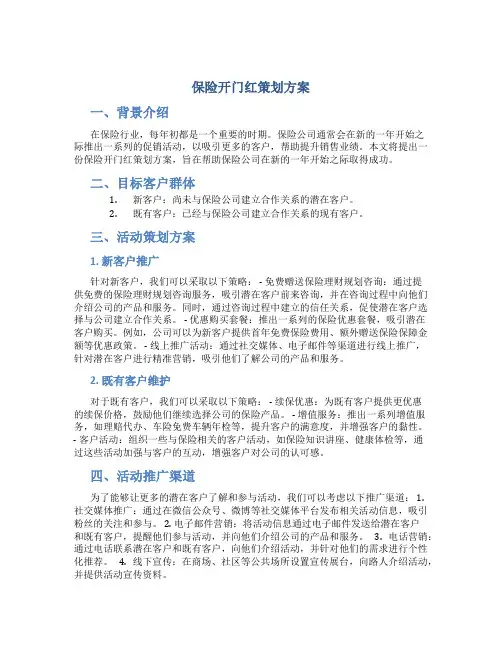 保险开门红策划方案

一、背景介绍

在保险行业，每年初都是一个重要的时期。保险公司通常会在新的一年开始之际推出一系列的促销活动，以吸引更多的客户，帮助提升销售业绩。本文将提出一份保险开门红策划方案，旨在帮助保险公司在新的一年开始之际取得成功。

二、目标客户群体

1. 新客户：尚未与保险公司建立合作关系的潜在客户。
2. 既有客户：已经与保险公司建立合作关系的现有客户。

三、活动策划方案

1. 新客户推广

针对新客户，我们可以采取以下策略： - 免费赠送保险理财规划咨询：通过提供免费的保险理财规划咨询服务，吸引潜在客户前来咨询，并在咨询过程中向他们介绍公司的产品和服务。同时，通过咨询过程中建立的信任关系，促使潜在客户选择与公司建立合作关系。 - 优惠购买套餐：推出一系列的保险优惠套餐，吸引潜在客户购买。例如，公司可以为新客户提供首年免费保险费用、额外赠送保险保障金额等优惠政策。 - 线上推广活动：通过社交媒体、电子邮件等渠道进行线上推广，针对潜在客户进行精准营销，吸引他们了解公司的产品和服务。

2. 既有客户维护

对于既有客户，我们可以采取以下策略： - 续保优惠：为既有客户提供更优惠的续保价格，鼓励他们继续选择公司的保险产品。 - 增值服务：推出一系列增值服务，如理赔代办、车险免费车辆年检等，提升客户的满意度，并增强客户的黏性。 - 客户活动：组织一些与保险相关的客户活动，如保险知识讲座、健康体检等，通过这些活动加强与客户的互动，增强客户对公司的认可感。

四、活动推广渠道

为了能够让更多的潜在客户了解和参与活动，我们可以考虑以下推广渠道： 1. 社交媒体推广：通过在微信公众号、微博等社交媒体平台发布相关活动信息，吸引粉丝的关注和参与。 2. 电子邮件营销：将活动信息通过电子邮件发送给潜在客户和既有客户，提醒他们参与活动，并向他们介绍公司的产品和服务。 3. 电话营销：通过电话联系潜在客户和既有客户，向他们介绍活动，并针对他们的需求进行个性化推荐。 4. 线下宣传：在商场、社区等公共场所设置宣传展台，向路人介绍活动，并提供活动宣传资料。